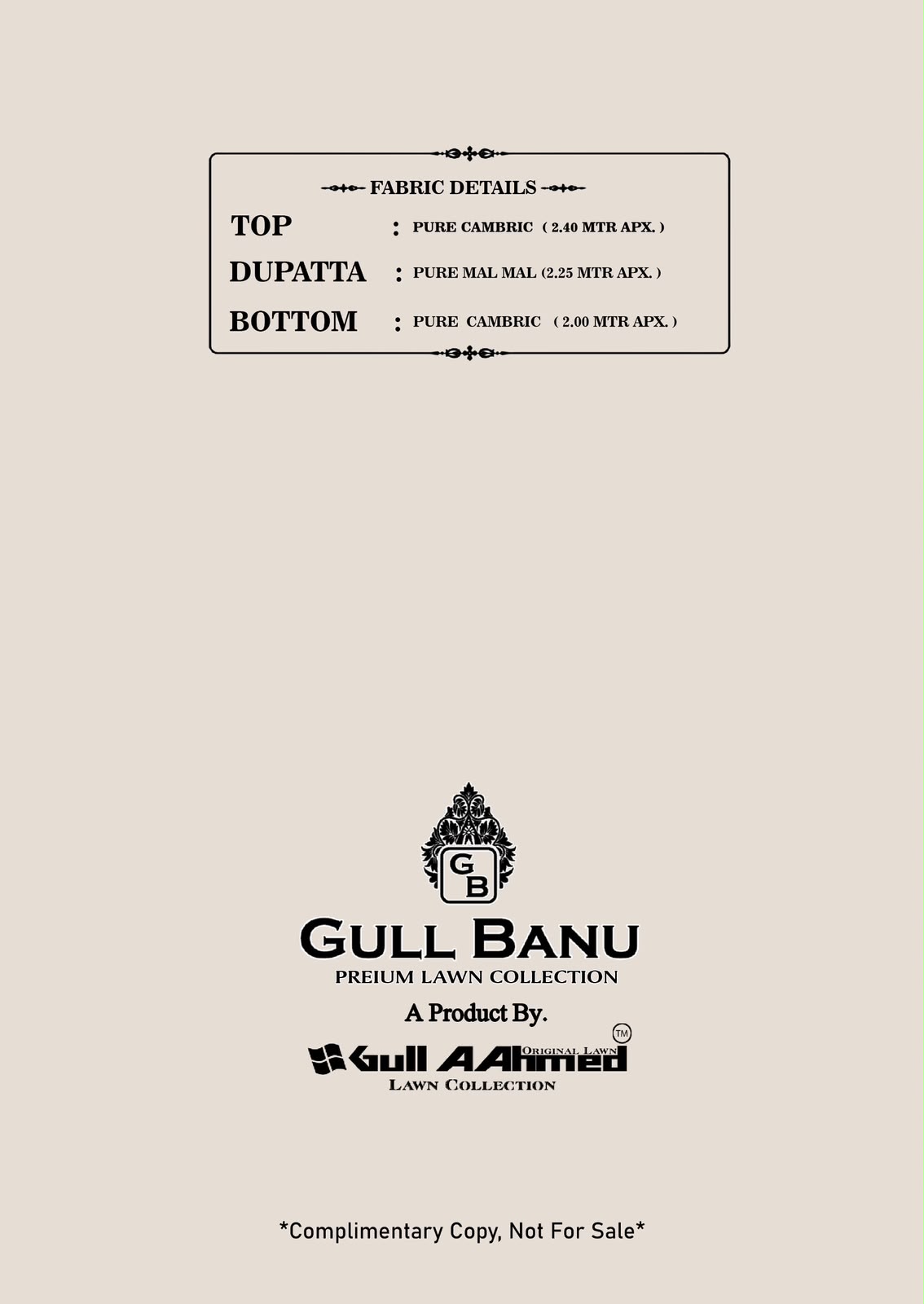 FABRIC DETAILS

TOP : PURE CAMBRIC ( 2.40 MTR APX. )

DUPATTA : PURE MAL MAL (2.25 MTR APX. )

BOTTOM : PURE CAMBRIC ( 2.00 MTR APX. )

GB

GULL BANU

PREIUM LAWN COLLECTION

A Product By.

Gull AAhmed ORIGINAL LAWN TM

LAWN COLLECTION

*Complimentary Copy, Not For Sale*